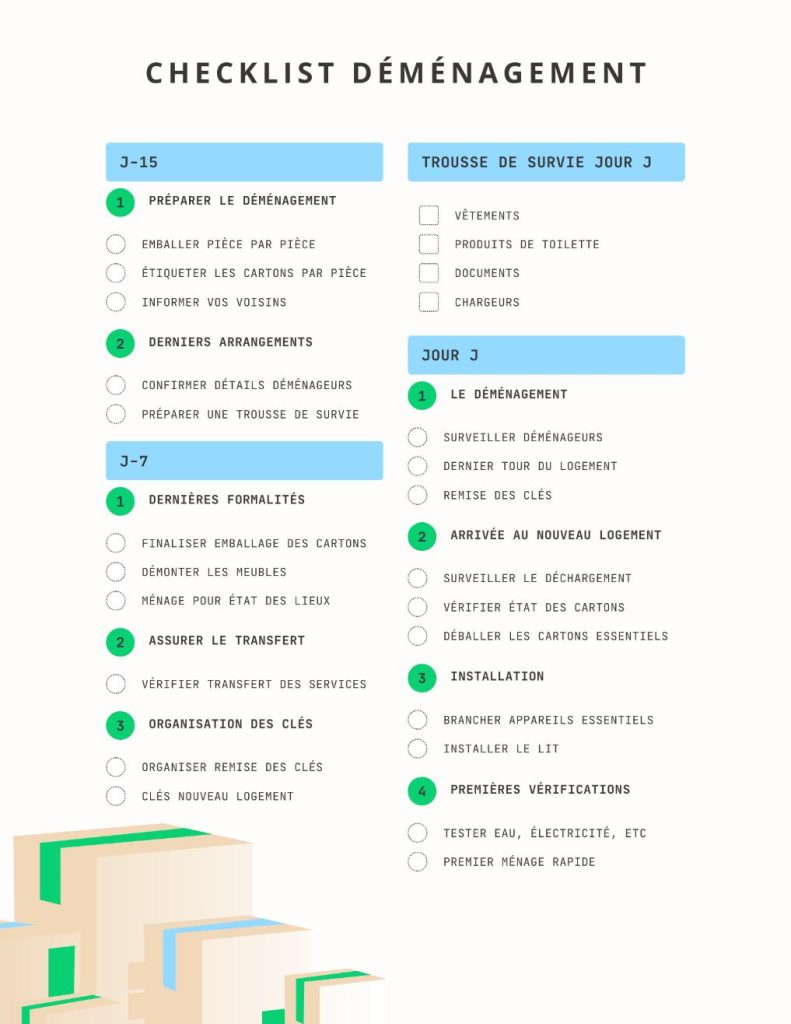 CHECKLIST DÉMÉNAGEMENT

J-15

1 PRÉPARER LE DÉMÉNAGEMENT

EMBALLER PIÈCE PAR PIÈCE
ÉTIQUETER LES CARTONS PAR PIÈCE
INFORMER VOS VOISINS

2 DERNIERS ARRANGEMENTS

CONFIRMER DÉTAILS DÉMÉNAGEURS
PRÉPARER UNE TROUSSE DE SURVIE

J-7

1 DERNIÈRES FORMALITÉS

FINALISER EMBALLAGE DES CARTONS
DÉMONTER LES MEUBLES
MÉNAGE POUR ÉTAT DES LIEUX

2 ASSURER LE TRANSFERT

VÉRIFIER TRANSFERT DES SERVICES

3 ORGANISATION DES CLÉS

ORGANISER REMISE DES CLÉS
CLÉS NOUVEAU LOGEMENT

TROUSSE DE SURVIE JOUR J

VÊTEMENTS
PRODUITS DE TOILETTE
DOCUMENTS
CHARGEURS

JOUR J

1 LE DÉMÉNAGEMENT

SURVEILLER DÉMÉNAGEURS
DERNIER TOUR DU LOGEMENT
REMISE DES CLÉS

2 ARRIVÉE AU NOUVEAU LOGEMENT

SURVEILLER LE DÉCHARGEMENT
VÉRIFIER ÉTAT DES CARTONS
DÉBALLER LES CARTONS ESSENTIELS

3 INSTALLATION

BRANCHER APPAREILS ESSENTIELS
INSTALLER LE LIT

4 PREMIÈRES VÉRIFICATIONS

TESTER EAU, ÉLECTRICITÉ, ETC
PREMIER MÉNAGE RAPIDE